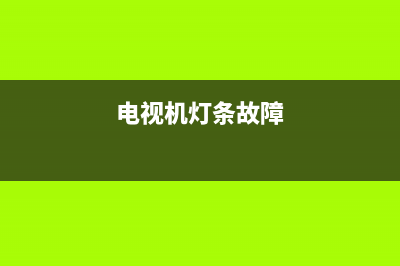 电视机灯条故障